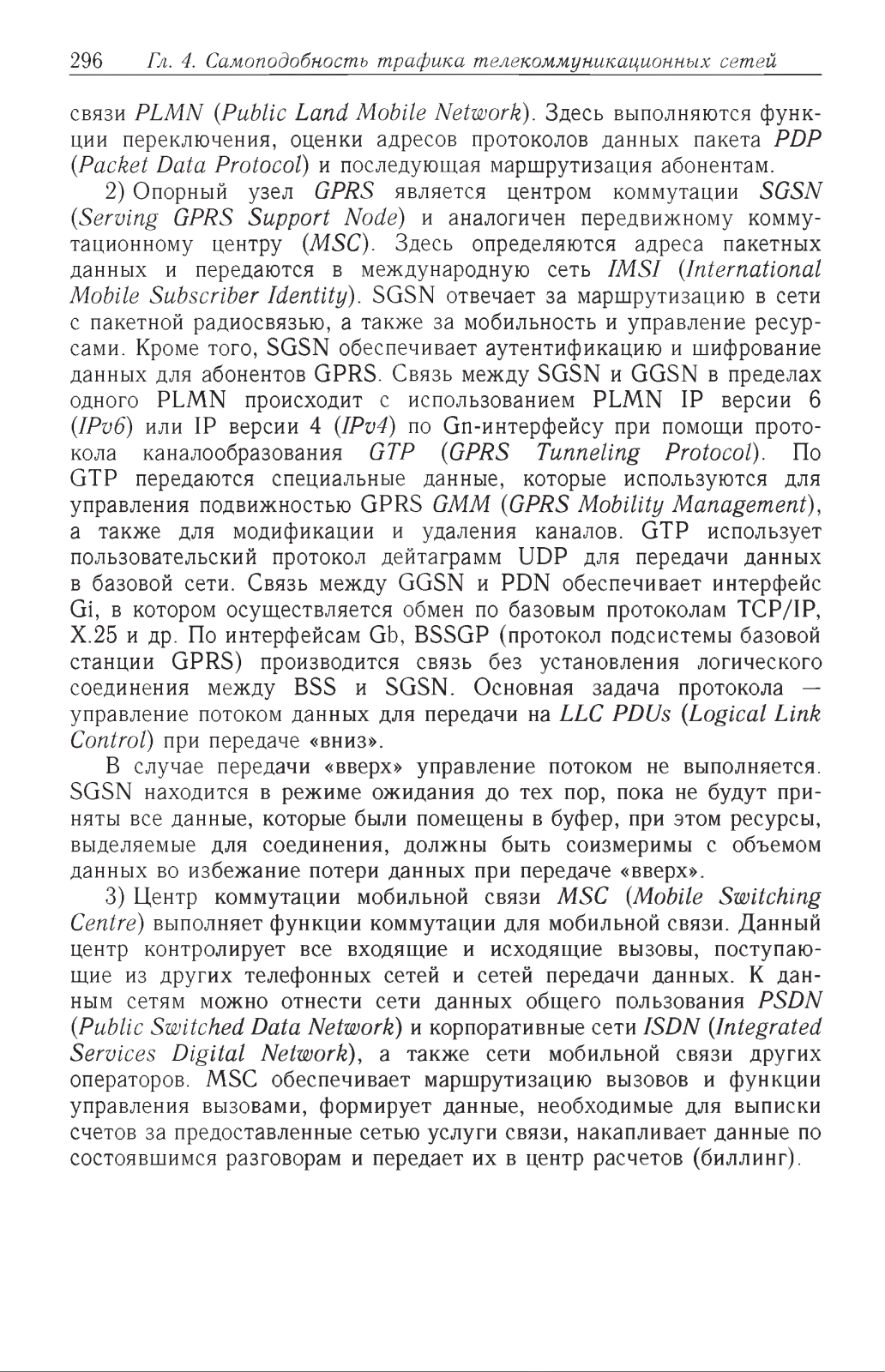 296 Гл. 4. Самоподобность трафика телекоммуникационных сетей

связи PLMN (Public Land Mobile Network). Здесь выполняются функции переключения, оценки адресов протоколов данных пакета PDP (Packet Data Protocol) и последующая маршрутизация абонентам.

2) Опорный узел GPRS является центром коммутации SGSN (Serving GPRS Support Node) и аналогичен передвижному коммутационному центру (MSC). Здесь определяются адреса пакетных данных и передаются в международную сеть IMSI (International Mobile Subscriber Identity). SGSN отвечает за маршрутизацию в сети с пакетной радиосвязью, а также за мобильность и управление ресурсами. Кроме того, SGSN обеспечивает аутентификацию и шифрование данных для абонентов GPRS. Связь между SGSN и GGSN в пределах одного PLMN происходит с использованием PLMN IP версии 6 (IPv6) или IP версии 4 (IPv4) по Gn-интерфейсу при помощи протокола каналообразования GTP (GPRS Tunneling Protocol). По GTP передаются специальные данные, которые используются для управления подвижностью GPRS GMM (GPRS Mobility Management), а также для модификации и удаления каналов. GTP использует пользовательский протокол дейтаграмм UDP для передачи данных в базовой сети. Связь между GGSN и PDN обеспечивает интерфейс Gi, в котором осуществляется обмен по базовым протоколам TCP/IP, X.25 и др. По интерфейсам Gb, BSSGP (протокол подсистемы базовой станции GPRS) производится связь без установления логического соединения между BSS и SGSN. Основная задача протокола — управление потоком данных для передачи на LLC PDUs (Logical Link Control) при передаче «вниз».

В случае передачи «вверх» управление потоком не выполняется. SGSN находится в режиме ожидания до тех пор, пока не будут приняты все данные, которые были помещены в буфер, при этом ресурсы, выделяемые для соединения, должны быть соизмеримы с объемом данных во избежание потери данных при передаче «вверх».

3) Центр коммутации мобильной связи MSC (Mobile Switching Centre) выполняет функции коммутации для мобильной связи. Данный центр контролирует все входящие и исходящие вызовы, поступающие из других телефонных сетей и сетей передачи данных. К данным сетям можно отнести сети данных общего пользования PSDN (Public Switched Data Network) и корпоративные сети ISDN (Integrated Services Digital Network), а также сети мобильной связи других операторов. MSC обеспечивает маршрутизацию вызовов и функции управления вызовами, формирует данные, необходимые для выписки счетов за предоставленные сетью услуги связи, накапливает данные по состоявшимся разговорам и передает их в центр расчетов (биллинг).